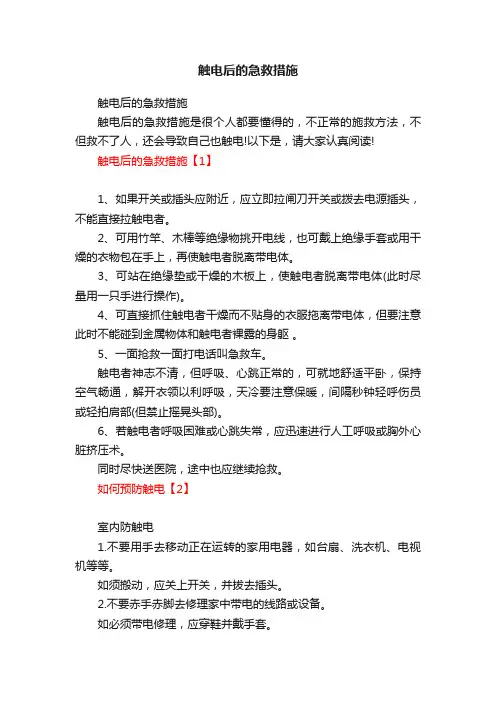 触电后的急救措施

触电后的急救措施

触电后的急救措施是很个人都要懂得的，不正常的施救方法，不但救不了人，还会导致自己也触电!以下是，请大家认真阅读!

触电后的急救措施【1】

1、如果开关或插头应附近，应立即拉闸刀开关或拨去电源插头，不能直接拉触电者。

2、可用竹竿、木棒等绝缘物挑开电线，也可戴上绝缘手套或用干燥的衣物包在手上，再使触电者脱离带电体。

3、可站在绝缘垫或干燥的木板上，使触电者脱离带电体(此时尽量用一只手进行操作)。

4、可直接抓住触电者干燥而不贴身的衣服拖离带电体，但要注意此时不能碰到金属物体和触电者裸露的身躯 。

5、一面抢救一面打电话叫急救车。

触电者神志不清，但呼吸、心跳正常的，可就地舒适平卧，保持空气畅通，解开衣领以利呼吸，天冷要注意保暖，间隔秒钟轻呼伤员或轻拍肩部(但禁止摇晃头部)。

6、若触电者呼吸困难或心跳失常，应迅速进行人工呼吸或胸外心脏挤压术。

同时尽快送医院，途中也应继续抢救。

如何预防触电【2】

室内防触电

1.不要用手去移动正在运转的家用电器，如台扇、洗衣机、电视机等等。

如须搬动，应关上开关，并拔去插头。

2.不要赤手赤脚去修理家中带电的线路或设备。

如必须带电修理，应穿鞋并戴手套。